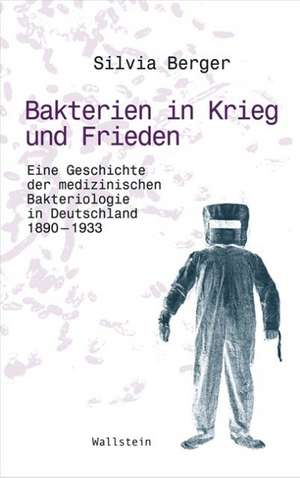 Silvia Berger

Bakterien in Krieg und Frieden

Eine Geschichte der medizinischen Bakteriologie in Deutschland 1890–1933

Wallstein